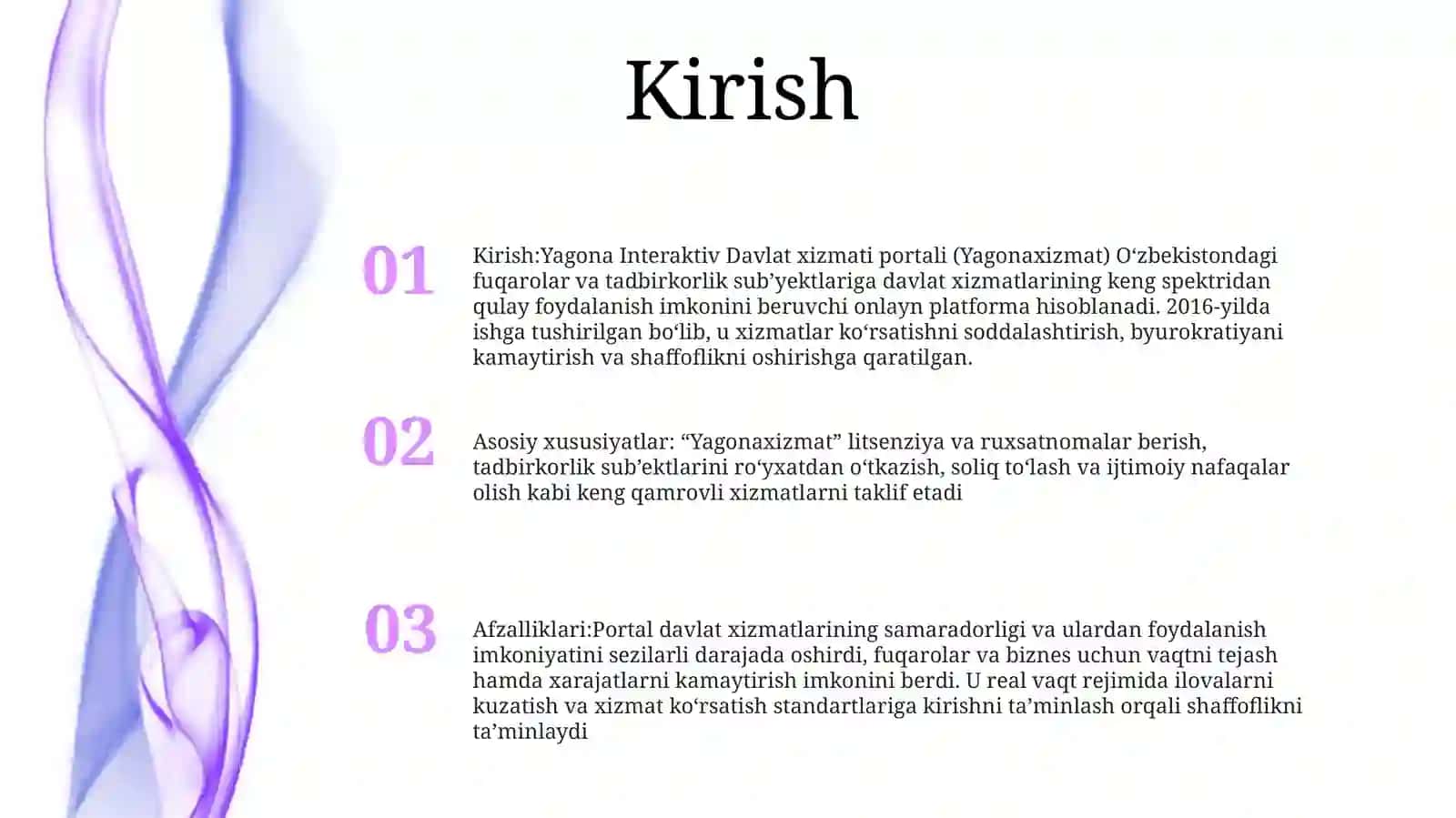 Kirish

01

Kirish:Yagona Interaktiv Davlat xizmati portali (Yagonaxizmat) O‘zbekistondagi fuqarolar va tadbirkorlik sub’yektlariga davlat xizmatlarining keng spektridan qulay foydalanish imkonini beruvchi onlayn platforma hisoblanadi. 2016-yilda ishga tushirilgan bo‘lib, u xizmatlar ko‘rsatishni soddalashtirish, byurokratiyani kamaytirish va shaffoflikni oshirishga qaratilgan.

02

Asosiy xususiyatlar: “Yagonaxizmat” litsenziya va ruxsatnomalar berish, tadbirkorlik sub’ektlarini ro‘yxatdan o‘tkazish, soliq to‘lash va ijtimoiy nafaqalar olish kabi keng qamrovli xizmatlarni taklif etadi

03

Afzalliklari:Portal davlat xizmatlarining samaradorligi va ulardan foydalanish imkoniyatini sezilarli darajada oshirdi, fuqarolar va biznes uchun vaqtni tejash hamda xarajatlarni kamaytirish imkonini berdi. U real vaqt rejimida ilovalarni kuzatish va xizmat ko‘rsatish standartlariga kirishni ta’minlash orqali shaffoflikni ta’minlaydi